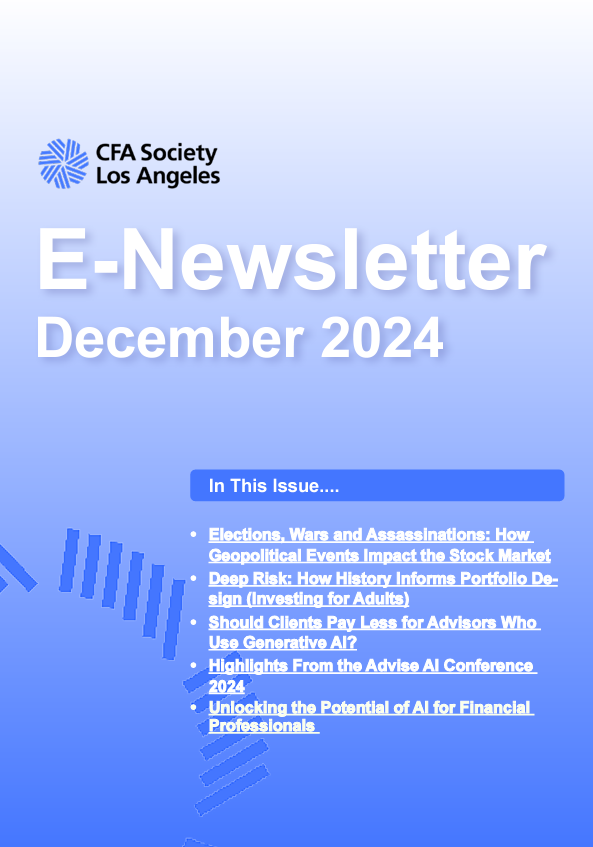 CFA Society
Los Angeles

E-Newsletter
December 2024

In This Issue....

- Elections, Wars and Assassinations: How Geopolitical Events Impact the Stock Market
- Deep Risk: How History Informs Portfolio Design (Investing for Adults)
- Should Clients Pay Less for Advisors Who Use Generative AI?
- Highlights From the Advise AI Conference 2024
- Unlocking the Potential of AI for Financial Professionals